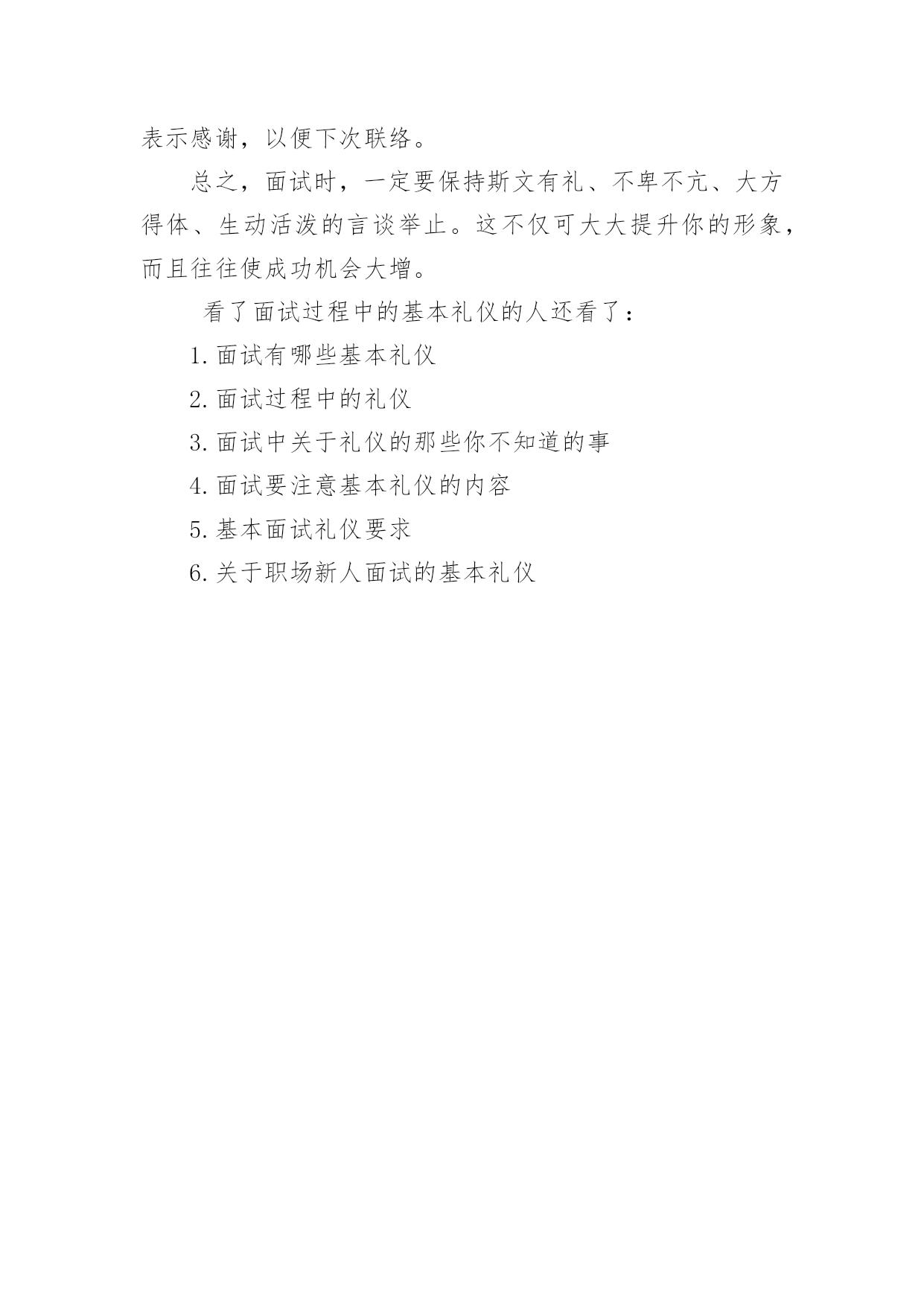 表示感谢，以便下次联络。

总之，面试时，一定要保持斯文有礼、不卑不亢、大方得体、生动活泼的言谈举止。这不仅可大大提升你的形象，而且往往使成功机会大增。

看了面试过程中的基本礼仪的人还看了：

1. 面试有哪些基本礼仪

2. 面试过程中的礼仪

3. 面试中关于礼仪的那些你不知道的事

4. 面试要注意基本礼仪的内容

5. 基本面试礼仪要求

6. 关于职场新人面试的基本礼仪